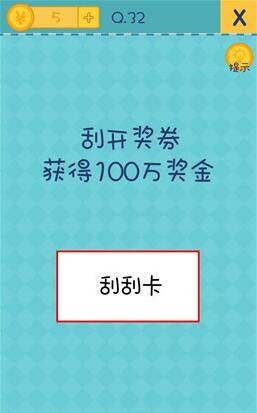 ¥ 5 +

Q.32

X

提示

刮开奖券
获得100万奖金

刮刮卡